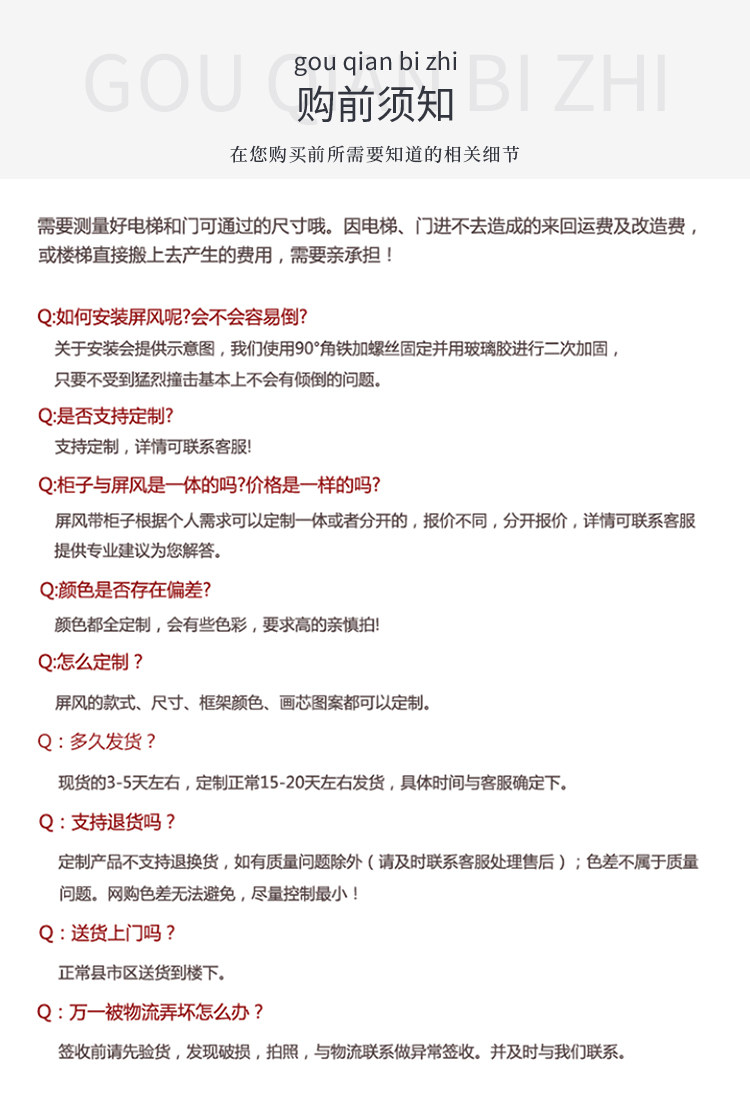 GOU QIAN BI ZHI
gou qian bi zhi
购前须知

在您购买前所需要知道的相关细节

需要测量好电梯和门可通过的尺寸哦。因电梯、门进不去造成的来回运费及改造费，或楼梯直接搬上去产生的费用，需要亲承担！

Q:如何安装屏风呢?会不会容易倒?
关于安装会提供示意图，我们使用90°角铁加螺丝固定并用玻璃胶进行二次加固，只要不受到猛烈撞击基本上不会有倾倒的问题。

Q:是否支持定制?
支持定制，详情可联系客服!

Q:柜子与屏风是一体的吗?价格是一样的吗?
屏风带柜子根据个人需求可以定制一体或者分开的，报价不同，分开报价，详情可联系客服提供专业建议为您解答。

Q:颜色是否存在偏差?
颜色都全定制，会有些色彩，要求高的亲慎拍!

Q:怎么定制？
屏风的款式、尺寸、框架颜色、画芯图案都可以定制。

Q：多久发货？
现货的3-5天左右，定制正常15-20天左右发货，具体时间与客服确定下。

Q：支持退货吗？
定制产品不支持退换货，如有质量问题除外（请及时联系客服处理售后）；色差不属于质量问题。网购色差无法避免，尽量控制最小！

Q：送货上门吗？
正常县市区送货到楼下。

Q：万一被物流弄坏怎么办？
签收前请先验货，发现破损，拍照，与物流联系做异常签收。并及时与我们联系。